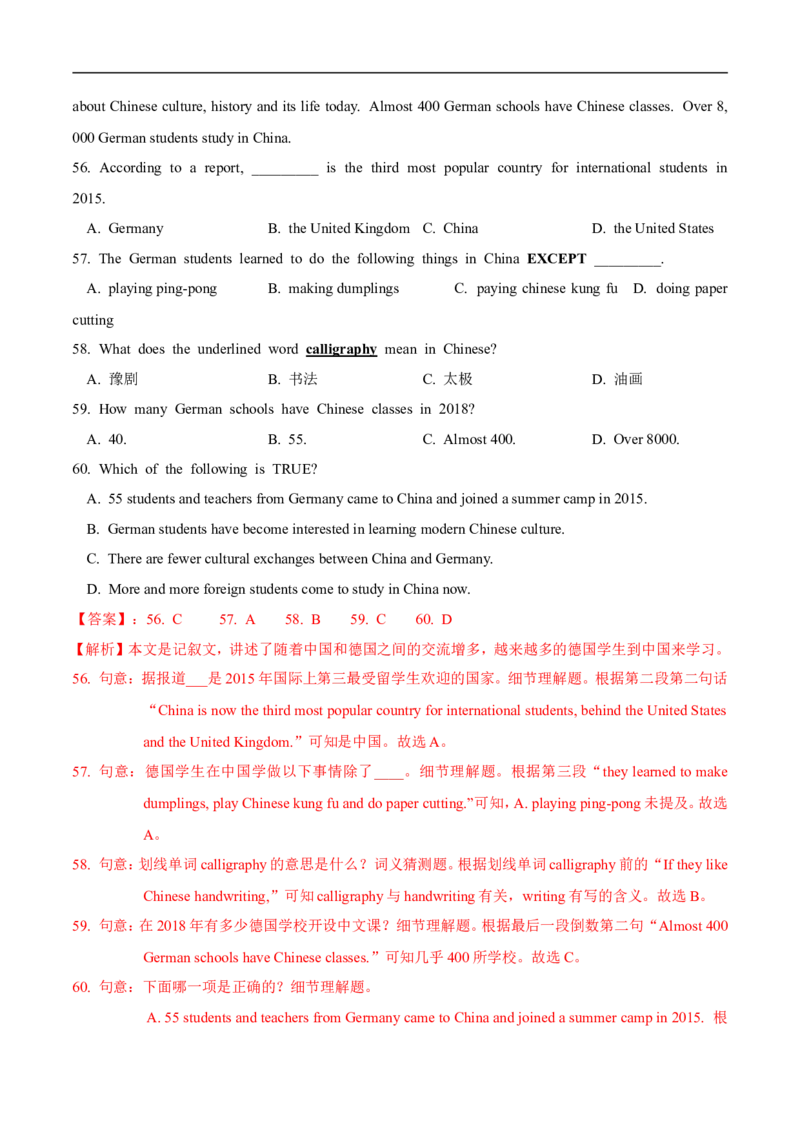 about Chinese culture, history and its life today. Almost 400 German schools have Chinese classes. Over 8, 000 German students study in China.

56. According to a report, ____ is the third most popular country for international students in 2015.

A. Germany B. the United Kingdom C. China D. the United States

57. The German students learned to do the following things in China EXCEPT ____.

A. playing ping-pong B. making dumplings C. paying chinese kung fu D. doing paper cutting

58. What does the underlined word calligraphy mean in Chinese?

A. 豫剧 B. 书法 C. 太极 D. 油画

59. How many German schools have Chinese classes in 2018?

A. 40. B. 55. C. Almost 400. D. Over 8000.

60. Which of the following is TRUE?

A. 55 students and teachers from Germany came to China and joined a summer camp in 2015.

B. German students have become interested in learning modern Chinese culture.

C. There are fewer cultural exchanges between China and Germany.

D. More and more foreign students come to study in China now.

【答案】：56. C 57. A 58. B 59. C 60. D

【解析】本文是记叙文，讲述了随着中国和德国之间的交流增多，越来越多的德国学生到中国来学习。

56. 句意：据报道____是2015年国际上第三最受留学生欢迎的国家。细节理解题。根据第二段第二句话“China is now the third most popular country for international students, behind the United States and the United Kingdom.”可知是中国。故选A。

57. 句意：德国学生在中国学做以下事情除了____。细节理解题。根据第三段“they learned to make dumplings, play Chinese kung fu and do paper cutting.”可知，A. playing ping-pong未提及。故选A。

58. 句意：划线单词calligraphy的意思是什么？词义猜测题。根据划线单词calligraphy前的“If they like Chinese handwriting,”可知calligraphy与handwriting有关，writing有写的含义。故选B。

59. 句意：在2018年有多少德国学校开设中文课？细节理解题。根据最后一段倒数第二句“Almost 400 German schools have Chinese classes.”可知几乎400所学校。故选C。

60. 句意：下面哪一项是正确的？细节理解题。

A. 55 students and teachers from Germany came to China and joined a summer camp in 2015. 根